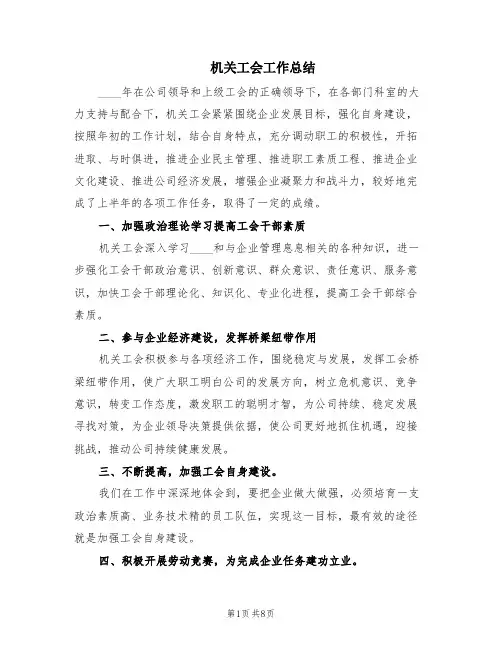 机关工会工作总结

____年在公司领导和上级工会的正确领导下，在各部门科室的大力支持与配合下，机关工会紧紧围绕企业发展目标，强化自身建设，按照年初的工作计划，结合自身特点，充分调动职工的积极性，开拓进取、与时俱进，推进企业民主管理、推进职工素质工程、推进企业文化建设、推进公司经济发展，增强企业凝聚力和战斗力，较好地完成了上半年的各项工作任务，取得了一定的成绩。

一、加强政治理论学习提高工会干部素质

机关工会深入学习____和与企业管理息息相关的各种知识，进一步强化工会干部政治意识、创新意识、群众意识、责任意识、服务意识，加快工会干部理论化、知识化、专业化进程，提高工会干部综合素质。

二、参与企业经济建设，发挥桥梁纽带作用

机关工会积极参与各项经济工作，围绕稳定与发展，发挥工会桥梁纽带作用，使广大职工明白公司的发展方向，树立危机意识、竞争意识，转变工作态度，激发职工的聪明才智，为公司持续、稳定发展寻找对策，为企业领导决策提供依据，使公司更好地抓住机遇，迎接挑战，推动公司持续健康发展。

三、不断提高，加强工会自身建设。

我们在工作中深深地体会到，要把企业做大做强，必须培育一支政治素质高、业务技术精的员工队伍，实现这一目标，最有效的途径就是加强工会自身建设。

四、积极开展劳动竞赛，为完成企业任务建功立业。

第1页 共8页